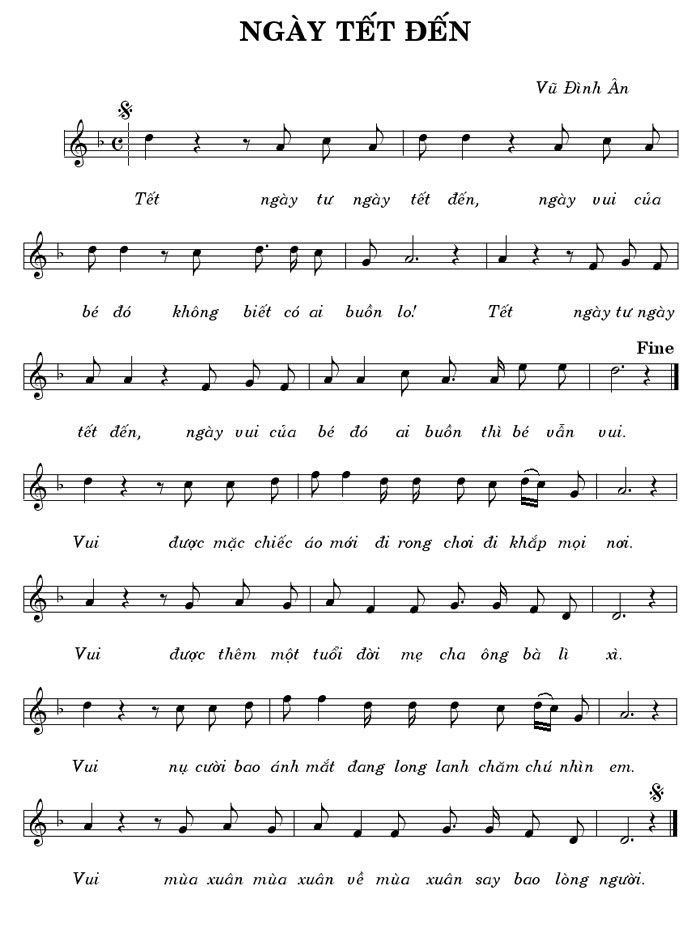 NGÀY TẾT ĐẾN

Vũ Đình Ân

Tết ngày tư ngày tết đến, ngày vui của

bé đó không biết có ai buồn lo! Tết ngày tư ngày

Fine

tết đến, ngày vui của bé đó ai buồn thì bé vẫn vui.

Vui được mặc chiếc áo mới đi rong chơi đi khắp mọi nơi.

Vui được thêm một tuổi đời mẹ cha ông bà lì xì.

Vui nụ cười bao ánh mắt đang long lanh chăm chú nhìn em.

Vui mùa xuân mùa xuân về mùa xuân say bao lòng người.